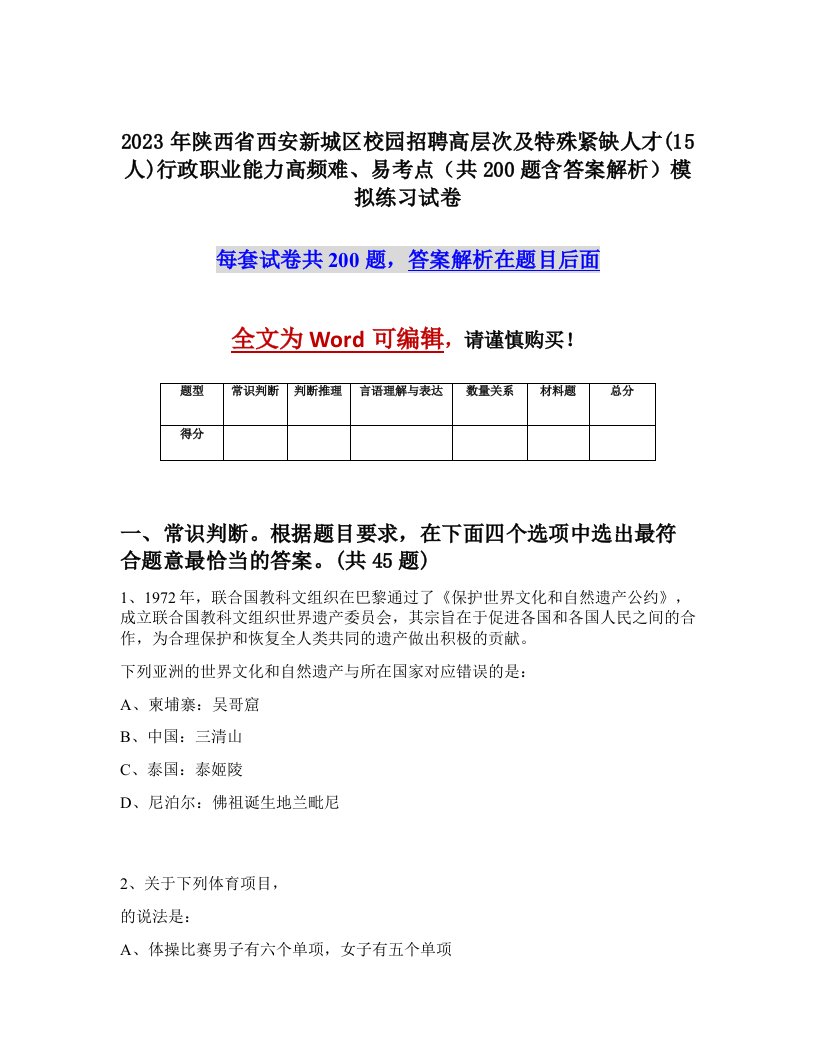 2023年陕西省西安新城区校园招聘高层次及特殊紧缺人才(15人)行政职业能力高频难、易考点（共200题含答案解析）模拟练习试卷

每套试卷共200题，答案解析在题目后面

全文为Word可编辑，请谨慎购买！

| 题型 | 常识判断 | 判断推理 | 言语理解与表达 | 数量关系 | 材料题 | 总分 |
|---|---|---|---|---|---|---|
| 得分 | | | | | | |

一、常识判断。根据题目要求，在下面四个选项中选出最符合题意最恰当的答案。(共45题)

1、1972年，联合国教科文组织在巴黎通过了《保护世界文化和自然遗产公约》，成立联合国教科文组织世界遗产委员会，其宗旨在于促进各国和各国人民之间的合作，为合理保护和恢复全人类共同的遗产做出积极的贡献。

下列亚洲的世界文化和自然遗产与所在国家对应错误的是：

A、柬埔寨：吴哥窟

B、中国：三清山

C、泰国：泰姬陵

D、尼泊尔：佛祖诞生地兰毗尼

2、关于下列体育项目，

的说法是：

A、体操比赛男子有六个单项，女子有五个单项